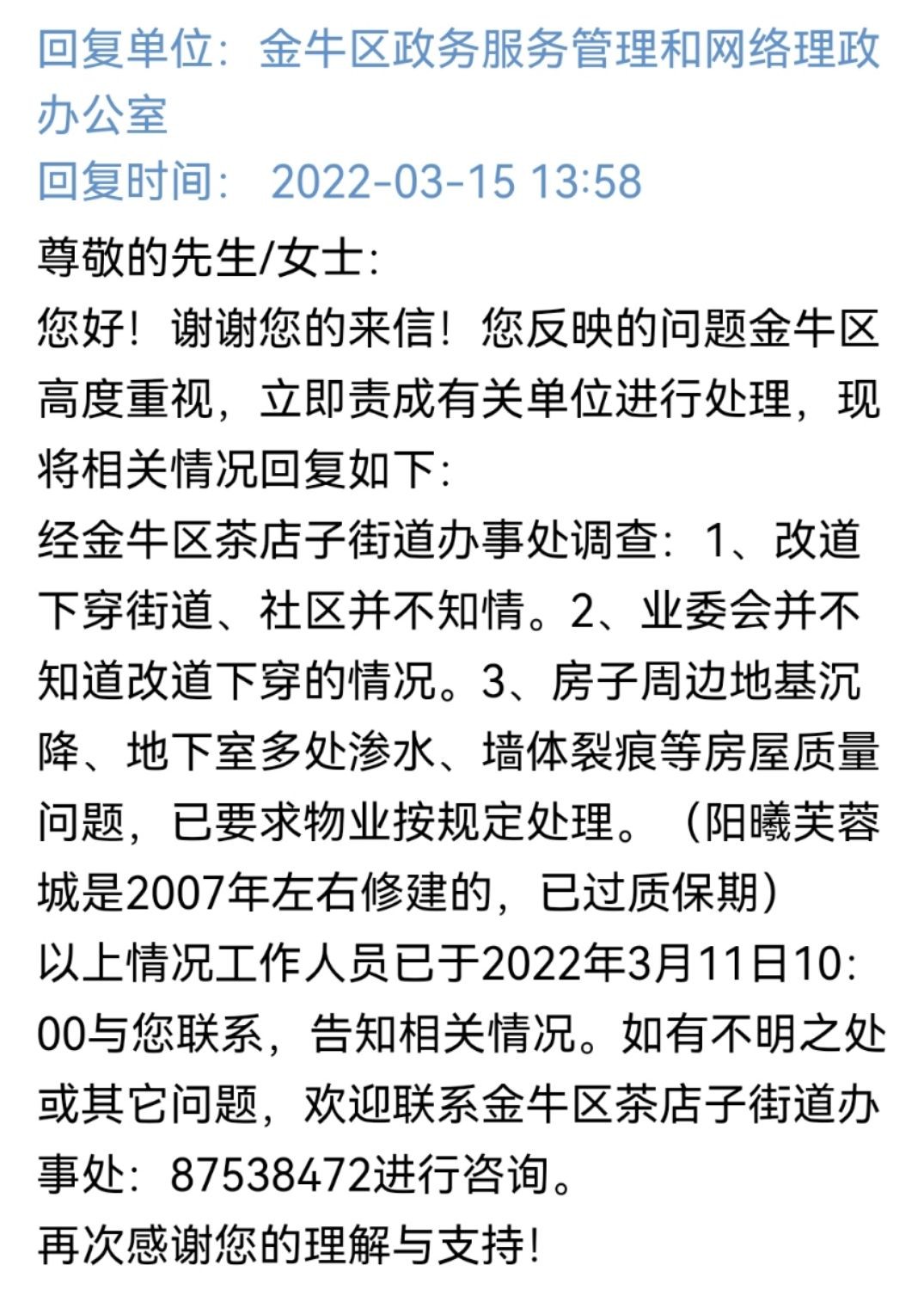 回复单位：金牛区政务服务管理和网络理政办公室
回复时间： 2022-03-15 13:58
尊敬的先生/女士：
您好！谢谢您的来信！您反映的问题金牛区高度重视，立即责成有关单位进行处理，现将相关情况回复如下：
经金牛区茶店子街道办事处调查：1、改道下穿街道、社区并不知情。2、业委会并不知道改道下穿的情况。3、房子周边地基沉降、地下室多处渗水、墙体裂痕等房屋质量问题，已要求物业按规定处理。（阳曦芙蓉城是2007年左右修建的，已过质保期）
以上情况工作人员已于2022年3月11日10:00与您联系，告知相关情况。如有不明之处或其它问题，欢迎联系金牛区茶店子街道办事处：87538472进行咨询。
再次感谢您的理解与支持！